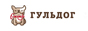 ГУЛЬДОГ